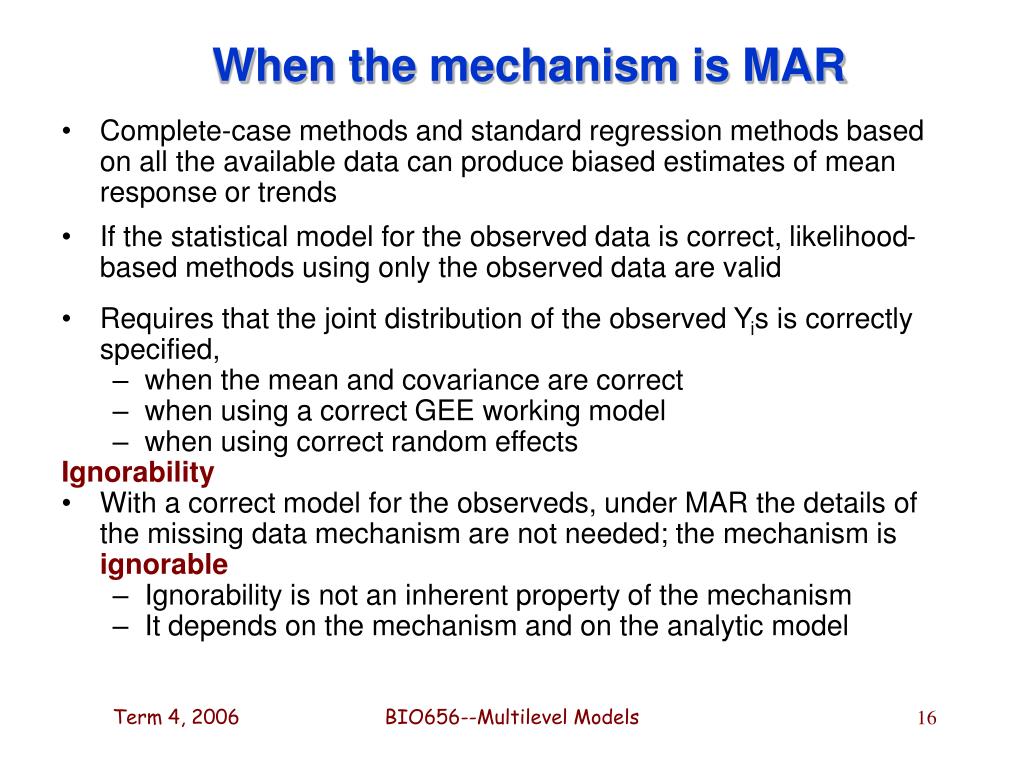 When the mechanism is MAR

• Complete-case methods and standard regression methods based on all the available data can produce biased estimates of mean response or trends

• If the statistical model for the observed data is correct, likelihood-based methods using only the observed data are valid

• Requires that the joint distribution of the observed $Y_i$s is correctly specified,
– when the mean and covariance are correct
– when using a correct GEE working model
– when using correct random effects

Ignorability
• With a correct model for the observeds, under MAR the details of the missing data mechanism are not needed; the mechanism is ignorable
– Ignorability is not an inherent property of the mechanism
– It depends on the mechanism and on the analytic model

Term 4, 2006 BIO656--Multilevel Models 16